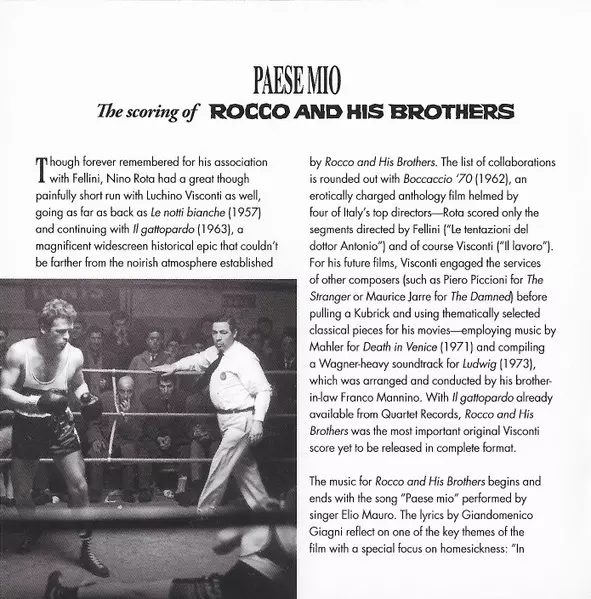 PAESE MIO

The scoring of ROCCO AND HIS BROTHERS

Though forever remembered for his association with Fellini, Nino Rota had a great though painfully short run with Luchino Visconti as well, going as far as back as Le notti bianche (1957) and continuing with Il gattopardo (1963), a magnificent widescreen historical epic that couldn't be farther from the noirish atmosphere established by Rocco and His Brothers. The list of collaborations is rounded out with Boccaccio '70 (1962), an erotically charged anthology film helmed by four of Italy's top directors—Rota scored only the segments directed by Fellini ("Le tentazioni del dottor Antonio") and of course Visconti ("Il lavoro"). For his future films, Visconti engaged the services of other composers (such as Piero Piccioni for The Stranger or Maurice Jarre for The Damned) before pulling a Kubrick and using thematically selected classical pieces for his movies—employing music by Mahler for Death in Venice (1971) and compiling a Wagner-heavy soundtrack for Ludwig (1973), which was arranged and conducted by his brother-in-law Franco Mannino. With Il gattopardo already available from Quartet Records, Rocco and His Brothers was the most important original Visconti score yet to be released in complete format.

The music for Rocco and His Brothers begins and ends with the song "Paese mio" performed by singer Elio Mauro. The lyrics by Giandomenico Giagni reflect on one of the key themes of the film with a special focus on homesickness: "In